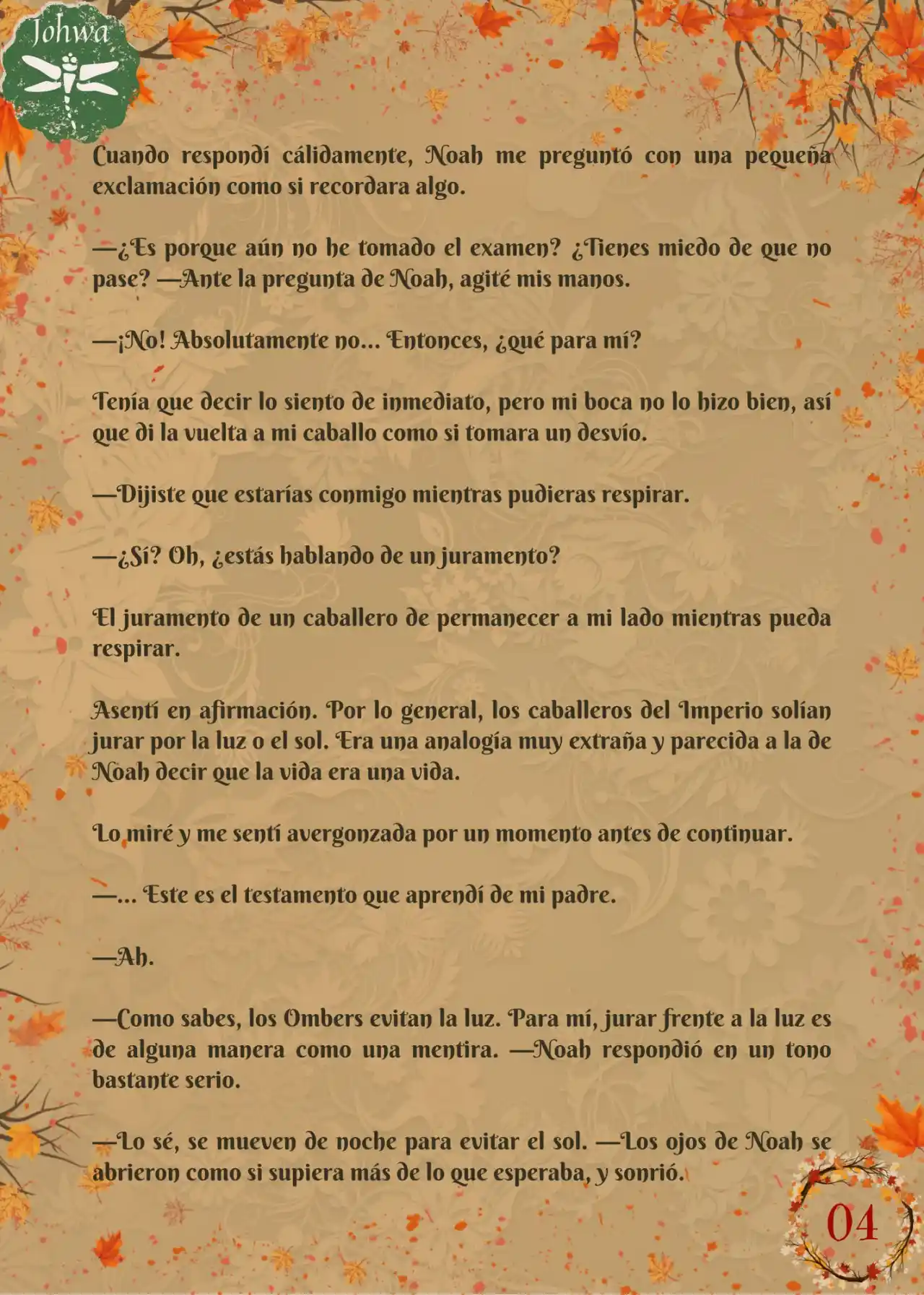 Johwa

Cuando respondí cálidamente, Noah me preguntó con una pequeña exclamación como si recordara algo.

—¿Es porque aún no he tomado el examen? ¿Tienes miedo de que no pase? —Ante la pregunta de Noah, agité mis manos.

—¡No! Absolutamente no... Entonces, ¿qué para mí?

Tenía que decir lo siento de inmediato, pero mi boca no lo hizo bien, así que di la vuelta a mi caballo como si tomara un desvío.

—Dijiste que estarías conmigo mientras pudieras respirar.

—¿Sí? Oh, ¿estás hablando de un juramento?

El juramento de un caballero de permanecer a mi lado mientras pueda respirar.

Asentí en afirmación. Por lo general, los caballeros del Imperio solían jurar por la luz o el sol. Era una analogía muy extraña y parecida a la de Noah decir que la vida era una vida.

Lo miré y me sentí avergonzada por un momento antes de continuar.

—... Este es el testamento que aprendí de mi padre.

—Ah.

—Como sabes, los Ombers evitan la luz. Para mí, jurar frente a la luz es de alguna manera como una mentira. —Noah respondió en un tono bastante serio.

—Lo sé, se mueven de noche para evitar el sol. —Los ojos de Noah se abrieron como si supiera más de lo que esperaba, y sonrió.

04